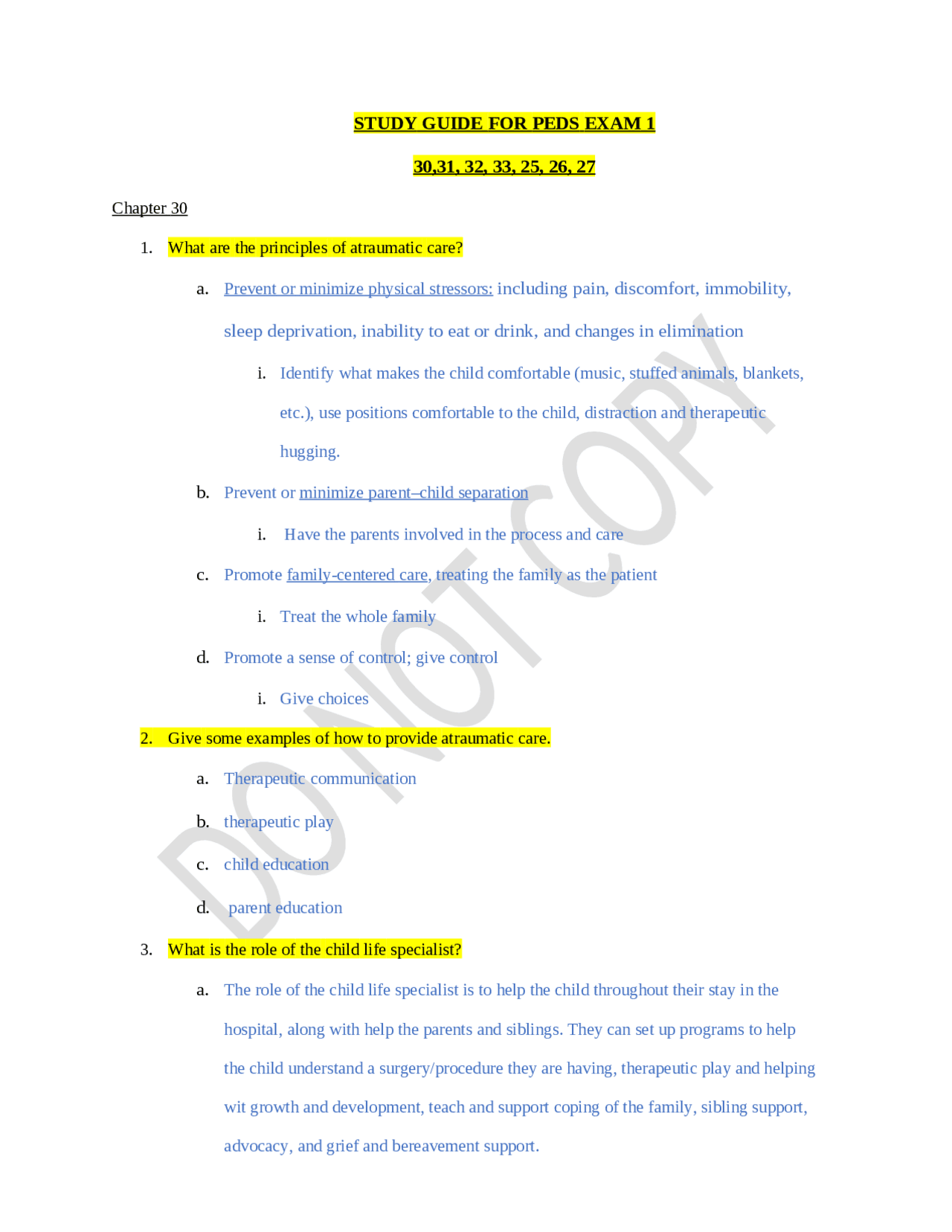 STUDY GUIDE FOR PEDS EXAM 1

30,31, 32, 33, 25, 26, 27

Chapter 30

1. What are the principles of atraumatic care?

a. Prevent or minimize physical stressors: including pain, discomfort, immobility, sleep deprivation, inability to eat or drink, and changes in elimination

i. Identify what makes the child comfortable (music, stuffed animals, blankets, etc.), use positions comfortable to the child, distraction and therapeutic hugging.

b. Prevent or minimize parent–child separation

i. Have the parents involved in the process and care

c. Promote family-centered care, treating the family as the patient

i. Treat the whole family

d. Promote a sense of control; give control

i. Give choices

2. Give some examples of how to provide atraumatic care.

a. Therapeutic communication

b. therapeutic play

c. child education

d. parent education

3. What is the role of the child life specialist?

a. The role of the child life specialist is to help the child throughout their stay in the hospital, along with help the parents and siblings. They can set up programs to help the child understand a surgery/procedure they are having, therapeutic play and helping wit growth and development, teach and support coping of the family, sibling support, advocacy, and grief and bereavement support.

DO NOT COPY